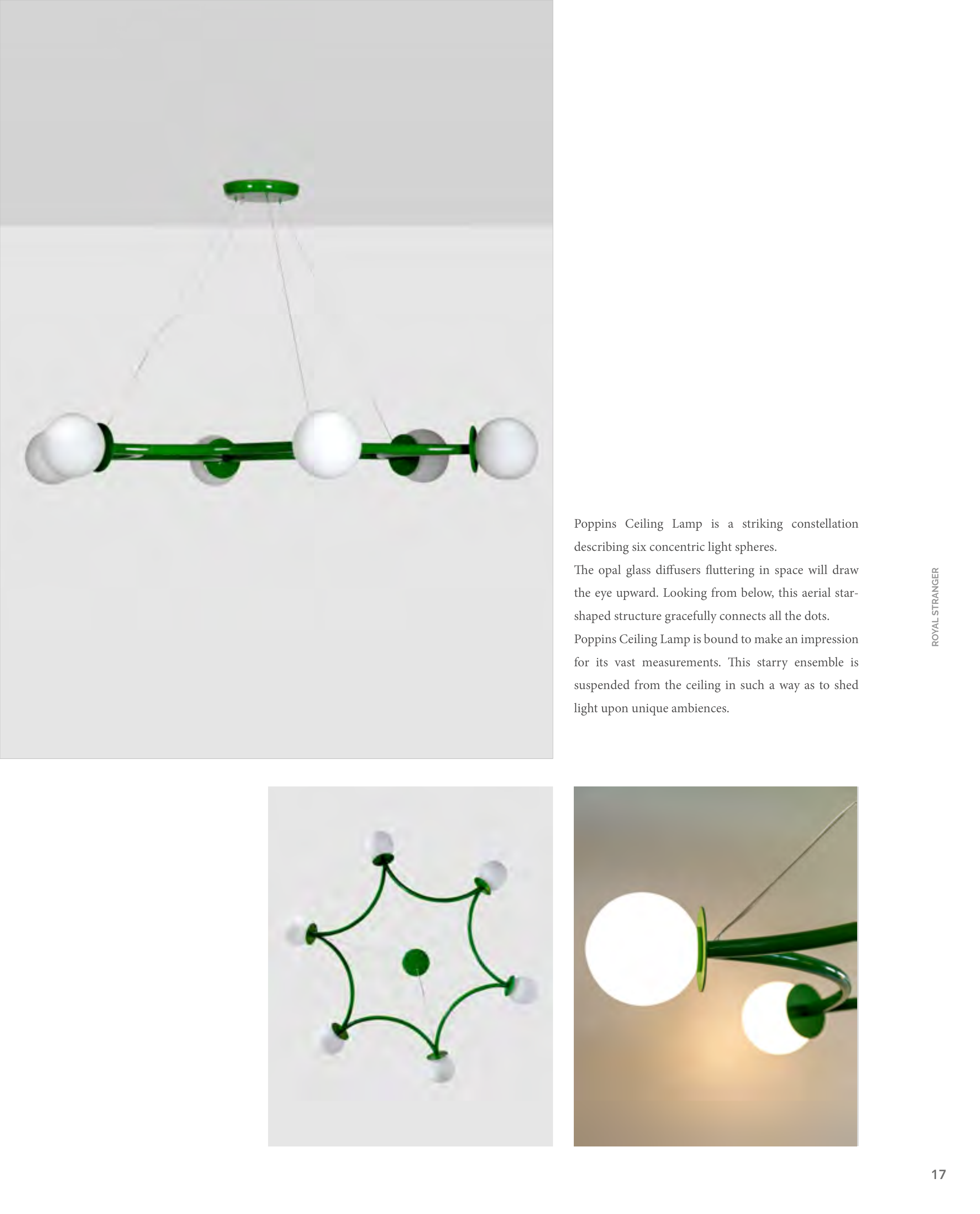 Poppins Ceiling Lamp is a striking constellation describing six concentric light spheres.
The opal glass diffusers fluttering in space will draw the eye upward. Looking from below, this aerial star-shaped structure gracefully connects all the dots.
Poppins Ceiling Lamp is bound to make an impression for its vast measurements. This starry ensemble is suspended from the ceiling in such a way as to shed light upon unique ambiences.

ROYAL STRANGER

17